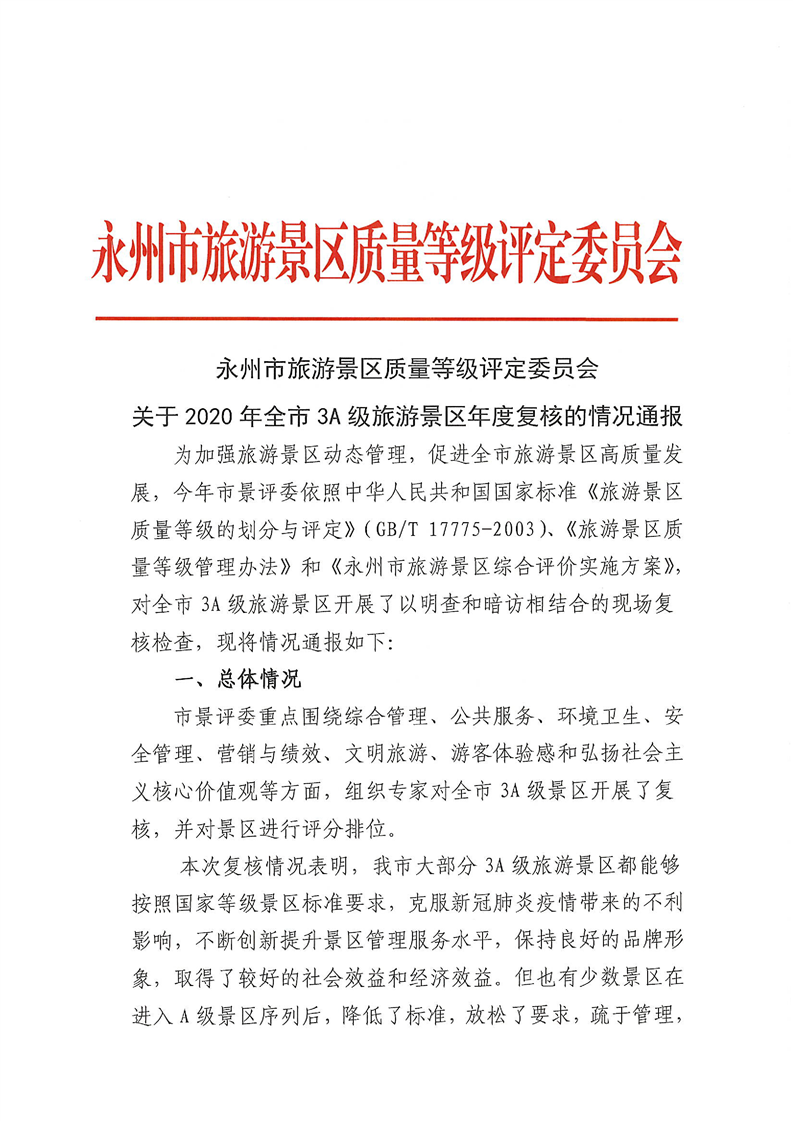 永州市旅游景区质量等级评定委员会

永州市旅游景区质量等级评定委员会

关于 2020 年全市 3A 级旅游景区年度复核的情况通报

为加强旅游景区动态管理，促进全市旅游景区高质量发展，今年市景评委依照中华人民共和国国家标准《旅游景区质量等级的划分与评定》（GB/T 17775-2003）、《旅游景区质量等级管理办法》和《永州市旅游景区综合评价实施方案》，对全市 3A 级旅游景区开展了以明查和暗访相结合的现场复核检查，现将情况通报如下：

一、总体情况

市景评委重点围绕综合管理、公共服务、环境卫生、安全管理、营销与绩效、文明旅游、游客体验感和弘扬社会主义核心价值观等方面，组织专家对全市 3A 级景区开展了复核，并对景区进行评分排位。

本次复核情况表明，我市大部分 3A 级旅游景区都能够按照国家等级景区标准要求，克服新冠肺炎疫情带来的不利影响，不断创新提升景区管理服务水平，保持良好的品牌形象，取得了较好的社会效益和经济效益。但也有少数景区在进入 A 级景区序列后，降低了标准，放松了要求，疏于管理，